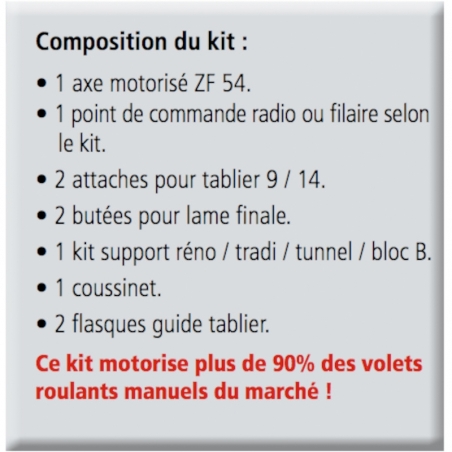 Composition du kit :

• 1 axe motorisé ZF 54.
• 1 point de commande radio ou filaire selon le kit.
• 2 attaches pour tablier 9 / 14.
• 2 butées pour lame finale.
• 1 kit support réno / tradi / tunnel / bloc B.
• 1 coussinet.
• 2 flasques guide tablier.

Ce kit motorise plus de 90% des volets roulants manuels du marché !